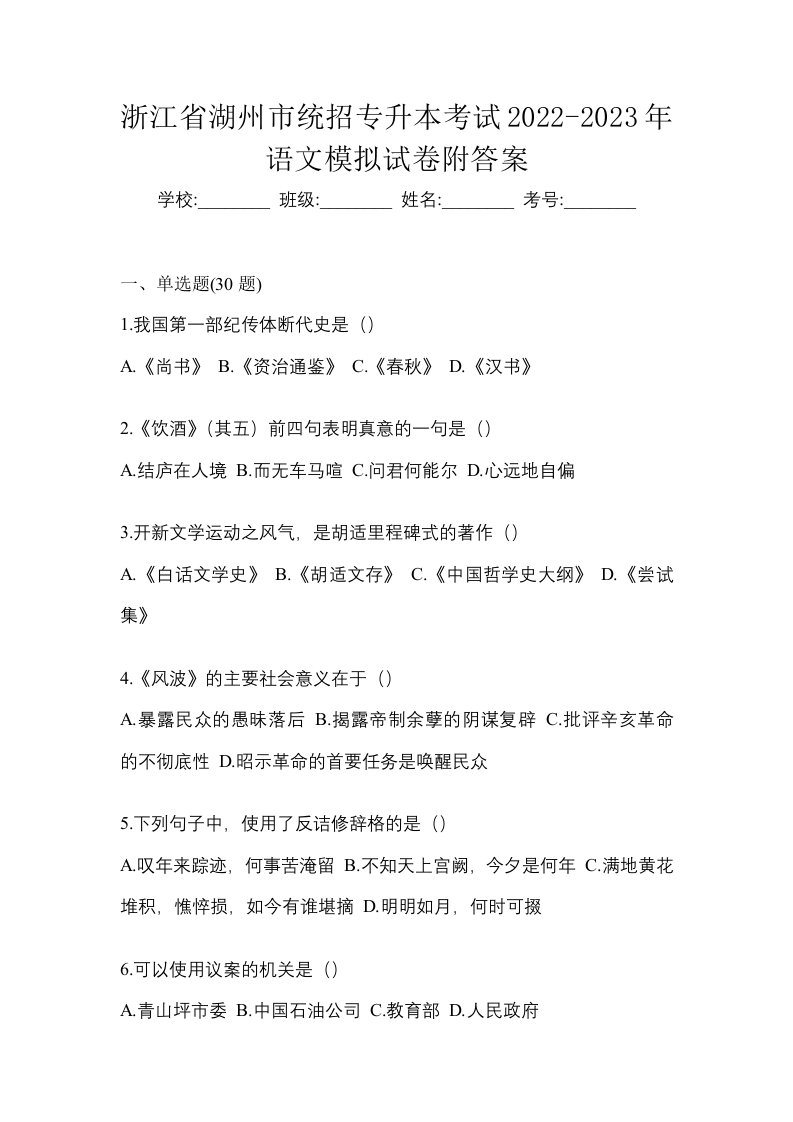 浙江省湖州市统招专升本考试2022-2023年语文模拟试卷附答案

学校:________ 班级:________ 姓名:________ 考号:________

一、单选题(30 题)

1.我国第一部纪传体断代史是（）

A.《尚书》 B.《资治通鉴》 C.《春秋》 D.《汉书》

2.《饮酒》（其五）前四句表明真意的一句是（）

A.结庐在人境 B.而无车马喧 C.问君何能尔 D.心远地自偏

3.开新文学运动之风气，是胡适里程碑式的著作（）

A.《白话文学史》 B.《胡适文存》 C.《中国哲学史大纲》 D.《尝试集》

4.《风波》的主要社会意义在于（）

A.暴露民众的愚昧落后 B.揭露帝制余孽的阴谋复辟 C.批评辛亥革命的不彻底性 D.昭示革命的首要任务是唤醒民众

5.下列句子中，使用了反诘修辞格的是（）

A.叹年来踪迹，何事苦淹留 B.不知天上宫阙，今夕是何年 C.满地黄花堆积，憔悴损，如今有谁堪摘 D.明明如月，何时可掇

6.可以使用议案的机关是（）

A.青山坪市委 B.中国石油公司 C.教育部 D.人民政府